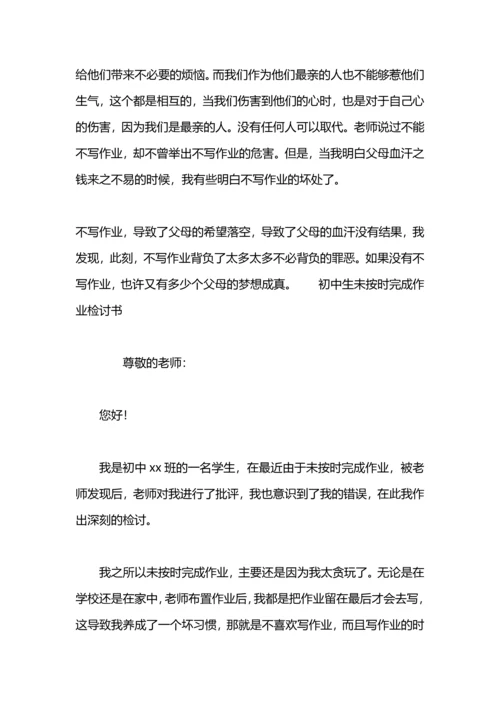 给他们带来不必要的烦恼。而我们作为他们最亲的人也不能够惹他们生气，这个都是相互的，当我们伤害到他们的心时，也是对于自己心的伤害，因为我们是最亲的人。没有任何人可以取代。老师说过不能不写作业，却不曾举出不写作业的危害。但是，当我明白父母血汗之钱来之不易的时候，我有些明白不写作业的坏处了。

不写作业，导致了父母的希望落空，导致了父母的血汗没有结果，我发现，此刻，不写作业背负了太多太多不必背负的罪恶。如果没有不写作业，也许又有多少个父母的梦想成真。　初中生未按时完成作业检讨书

尊敬的老师：

您好!

我是初中 xx 班的一名学生，在最近由于未按时完成作业，被老师发现后，老师对我进行了批评，我也意识到了我的错误，在此我作出深刻的检讨。

我之所以未按时完成作业，主要还是因为我太贪玩了。无论是在学校还是在家中，老师布置作业后，我都是把作业留在最后才会去写，这导致我养成了一个坏习惯，那就是不喜欢写作业，而且写作业的时